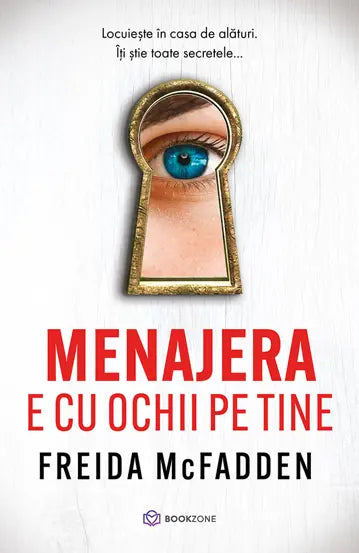 Locuiește în casa de alături.
Îți știe toate secretele...

MENAJERA
E CU OCHII PE TINE

FREIDA McFADDEN

BOOKZONE